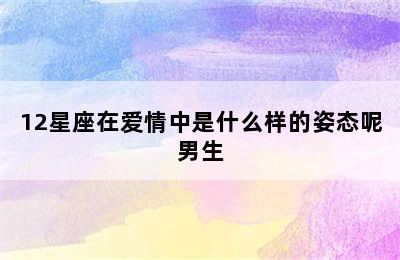 12星座在爱情中是什么样的姿态呢男生